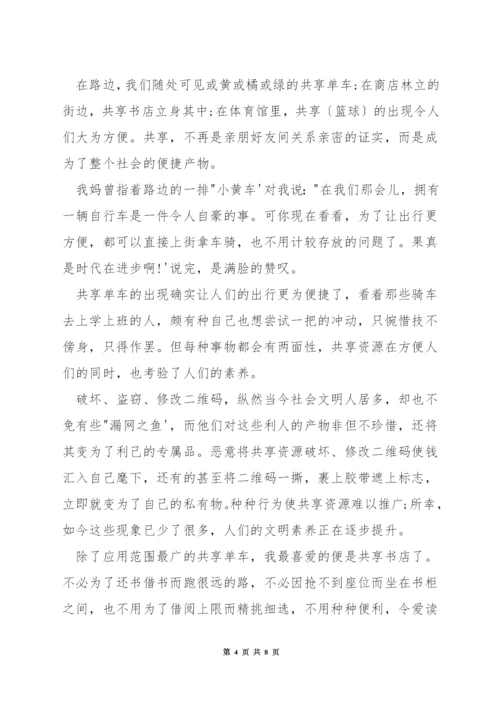 在路边，我们随处可见或黄或橘或绿的共享单车;在商店林立的街边，共享书店立身其中;在体育馆里，共享（篮球）的出现令人们大为方便。共享，不再是亲朋好友间关系亲密的证实，而是成为了整个社会的便捷产物。

我妈曾指着路边的一排"小黄车'对我说:"在我们那会儿，拥有一辆自行车是一件令人自豪的事。可你现在看看，为了让出行更方便，都可以直接上街拿车骑，也不用计较存放的问题了。果真是时代在进步啊!'说完，是满脸的赞叹。

共享单车的出现确实让人们的出行更为便捷了，看着那些骑车去上学上班的人，颇有种自己也想尝试一把的冲动，只惋惜技不傍身，只得作罢。但每种事物都会有两面性，共享资源在方便人们的同时，也考验了人们的素养。

破坏、盗窃、修改二维码，纵然当今社会文明人居多，却也不免有些"漏网之鱼'，而他们对这些利人的产物非但不珍惜，还将其变为了利己的专属品。恶意将共享资源破坏、修改二维码使钱汇入自己麾下，还有的甚至将二维码一撕，裹上胶带遮上标志，立即就变为了自己的私有物。种种行为使共享资源难以推广;所幸，如今这些现象已少了很多，人们的文明素养正在逐步提升。

除了应用范围最广的共享单车，我最喜爱的便是共享书店了。不必为了还书借书而跑很远的路，不必因抢不到座位而坐在书柜之间，也不用为了借阅上限而精挑细选，不用种种便利，令爱读

第 4 页 共 8 页